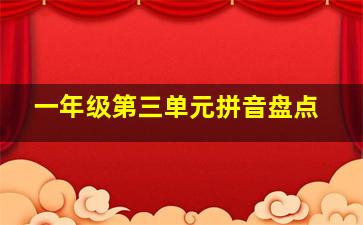 一年级第三单元拼音盘点